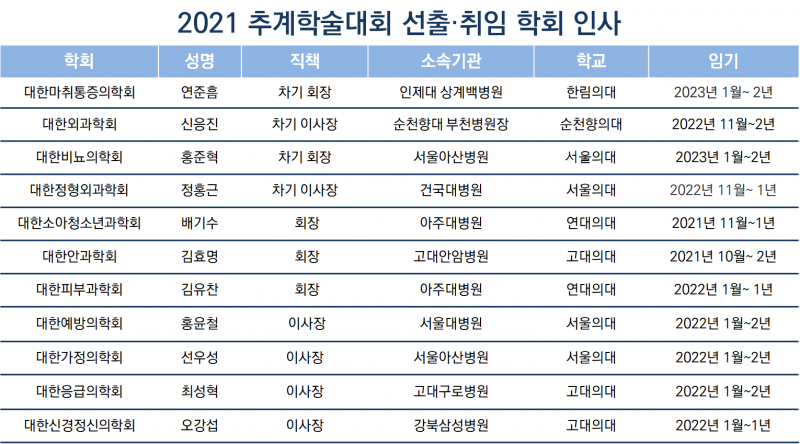 2021 추계학술대회 선출·취임 학회 인사

| 학회 | 성명 | 직책 | 소속기관 | 학교 | 임기 |
|---|---|---|---|---|---|
| 대한마취통증의학회 | 연준흠 | 차기 회장 | 인제대 상계백병원 | 한림의대 | 2023년 1월~ 2년 |
| 대한외과학회 | 신응진 | 차기 이사장 | 순천향대 부천병원장 | 순천향의대 | 2022년 11월~2년 |
| 대한비뇨의학회 | 홍준혁 | 차기 회장 | 서울아산병원 | 서울의대 | 2023년 1월~2년 |
| 대한정형외과학회 | 정홍근 | 차기 이사장 | 건국대병원 | 서울의대 | 2022년 11월~ 1년 |
| 대한소아청소년과학회 | 배기수 | 회장 | 아주대병원 | 연대의대 | 2021년 11월~1년 |
| 대한안과학회 | 김효명 | 회장 | 고대안암병원 | 고대의대 | 2021년 10월~ 2년 |
| 대한피부과학회 | 김유찬 | 회장 | 아주대병원 | 연대의대 | 2022년 1월~ 1년 |
| 대한예방의학회 | 홍윤철 | 이사장 | 서울대병원 | 서울의대 | 2022년 1월~2년 |
| 대한가정의학회 | 선우성 | 이사장 | 서울아산병원 | 서울의대 | 2022년 1월~2년 |
| 대한응급의학회 | 최성혁 | 이사장 | 고대구로병원 | 고대의대 | 2022년 1월~2년 |
| 대한신경정신의학회 | 오강섭 | 이사장 | 강북삼성병원 | 고대의대 | 2022년 1월~1년 |